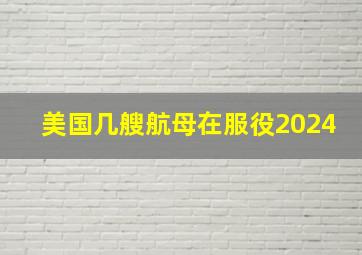 美国几艘航母在服役2024